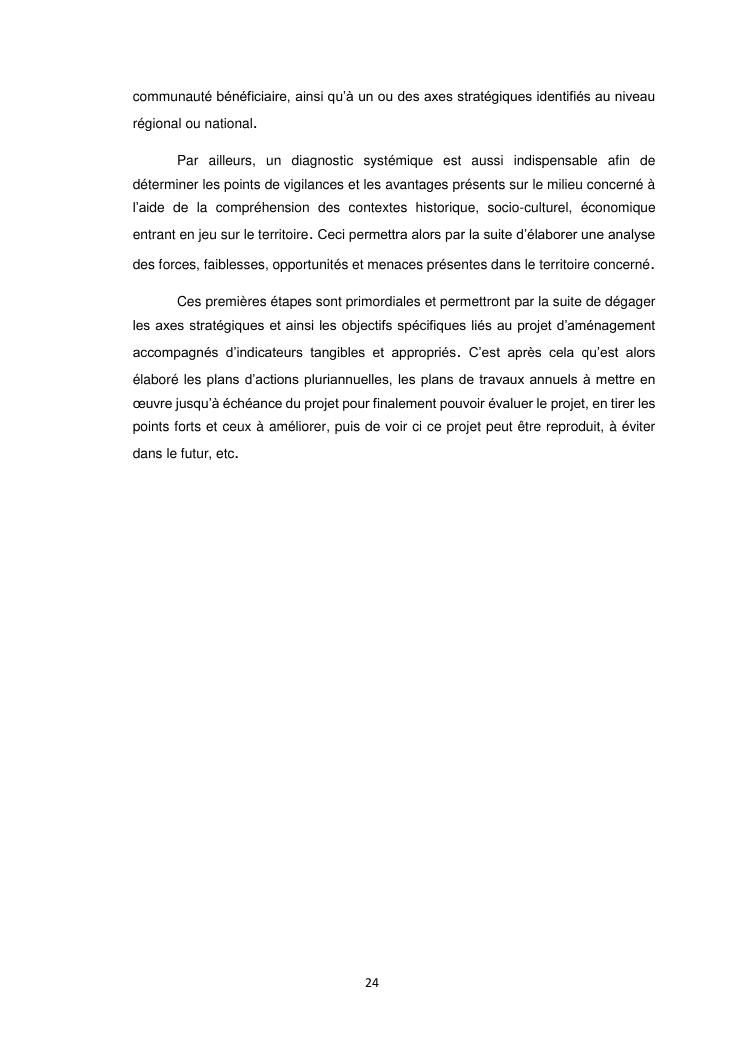 communauté bénéficiaire, ainsi qu'à un ou des axes stratégiques identifiés au niveau régional ou national.

Par ailleurs, un diagnostic systémique est aussi indispensable afin de déterminer les points de vigilances et les avantages présents sur le milieu concerné à l'aide de la compréhension des contextes historique, socio-culturel, économique entrant en jeu sur le territoire. Ceci permettra alors par la suite d'élaborer une analyse des forces, faiblesses, opportunités et menaces présentes dans le territoire concerné.

Ces premières étapes sont primordiales et permettront par la suite de dégager les axes stratégiques et ainsi les objectifs spécifiques liés au projet d'aménagement accompagnés d'indicateurs tangibles et appropriés. C'est après cela qu'est alors élaboré les plans d'actions pluriannuelles, les plans de travaux annuels à mettre en œuvre jusqu'à échéance du projet pour finalement pouvoir évaluer le projet, en tirer les points forts et ceux à améliorer, puis de voir ci ce projet peut être reproduit, à éviter dans le futur, etc.

24